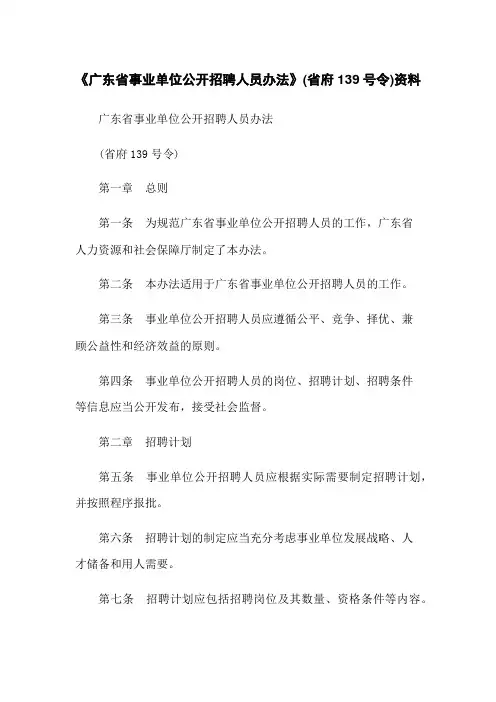 《广东省事业单位公开招聘人员办法》(省府 139 号令)资料

广东省事业单位公开招聘人员办法

（省府 139 号令）

第一章　总则

第一条　为规范广东省事业单位公开招聘人员的工作，广东省人力资源和社会保障厅制定了本办法。

第二条　本办法适用于广东省事业单位公开招聘人员的工作。

第三条　事业单位公开招聘人员应遵循公平、竞争、择优、兼顾公益性和经济效益的原则。

第四条　事业单位公开招聘人员的岗位、招聘计划、招聘条件等信息应当公开发布，接受社会监督。

第二章　招聘计划

第五条　事业单位公开招聘人员应根据实际需要制定招聘计划，并按照程序报批。

第六条　招聘计划的制定应当充分考虑事业单位发展战略、人才储备和用人需要。

第七条　招聘计划应包括招聘岗位及其数量、资格条件等内容。